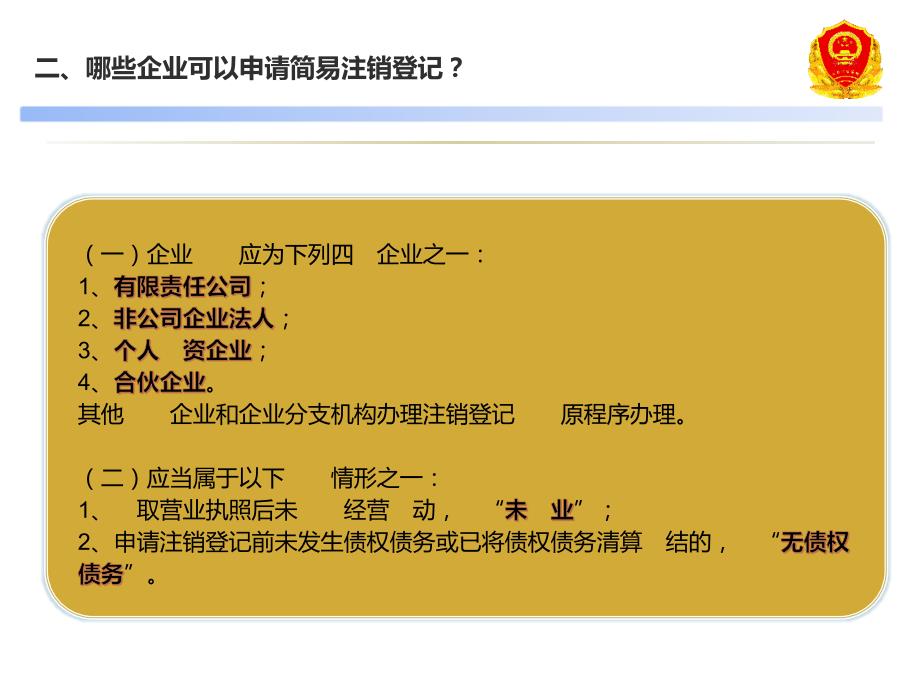 二、哪些企业可以申请简易注销登记？

（一）企业 应为下列四 企业之一：
1、有限责任公司；
2、非公司企业法人；
3、个人 资企业；
4、合伙企业。
其他 企业和企业分支机构办理注销登记 原程序办理。

（二）应当属于以下 情形之一：
1、 取营业执照后未 经营 动， “未 业”；
2、申请注销登记前未发生债权债务或已将债权债务清算 结的， “无债权债务”。